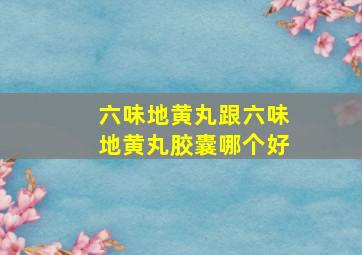 六味地黄丸跟六味地黄丸胶囊哪个好